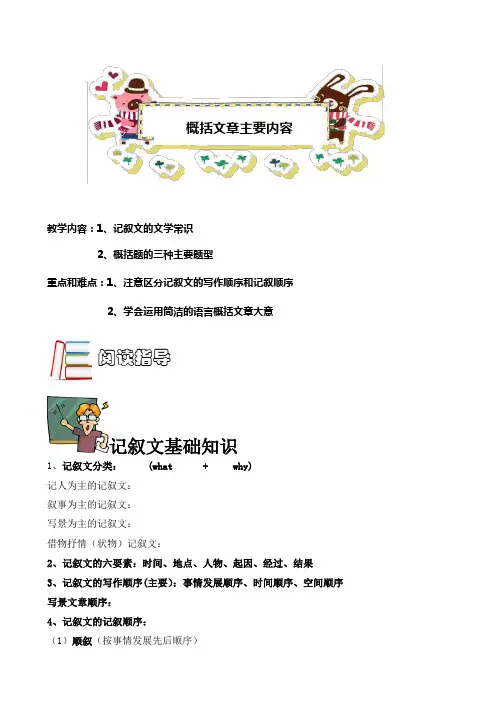 概括文章主要内容

教学内容：1、记叙文的文学常识

2、概括题的三种主要题型

重点和难点：1、注意区分记叙文的写作顺序和记叙顺序

2、学会运用简洁的语言概括文章大意

阅读指导

记叙文基础知识

1、记叙文分类： (what + why)

记人为主的记叙文：

叙事为主的记叙文：

写景为主的记叙文：

借物抒情（状物）记叙文：

2、记叙文的六要素：时间、地点、人物、起因、经过、结果

3、记叙文的写作顺序(主要)：事情发展顺序、时间顺序、空间顺序

写景文章顺序：

4、记叙文的记叙顺序：

（1）顺叙（按事情发展先后顺序）